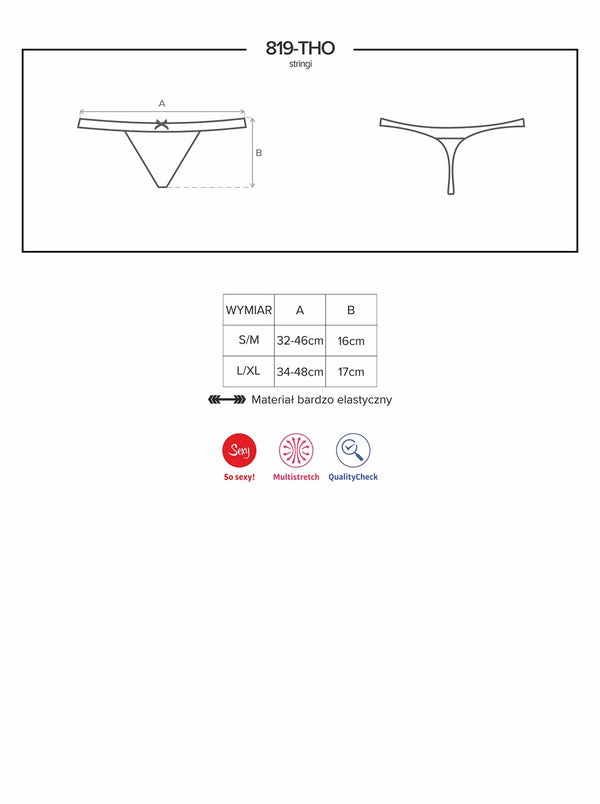 819-THO
stringi

A

B

| WYMIAR | A | B |
|---|---|---|
| S/M | 32-46cm | 16cm |
| L/XL | 34-48cm | 17cm |

Materiał bardzo elastyczny

Sexy
So sexy!
Multistretch
QualityCheck